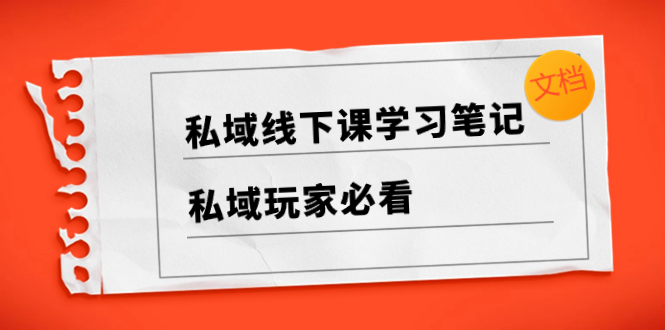 文档

私域线下课学习笔记

私域玩家必看